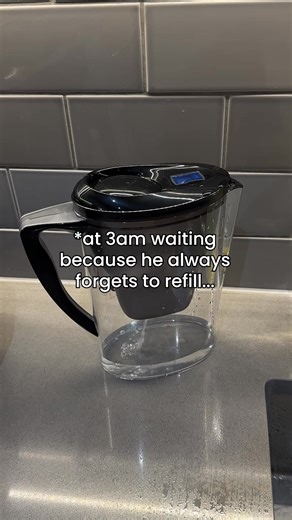 *at 3am waiting because he always forgets to refill...